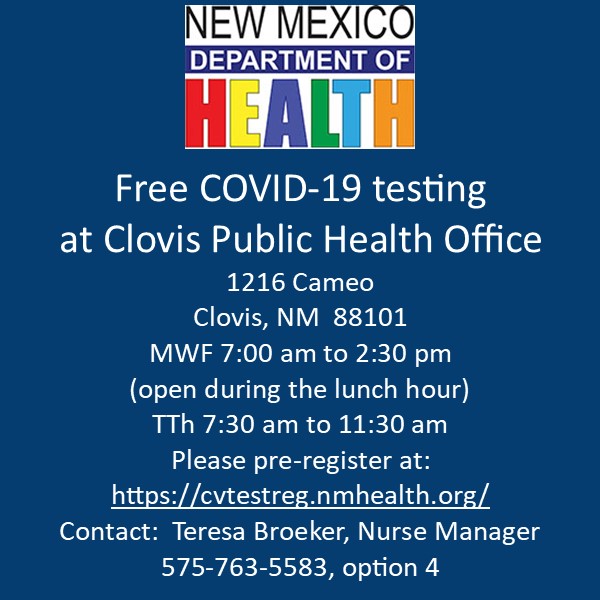 NEW MEXICO
DEPARTMENT OF
HEALTH

Free COVID-19 testing
at Clovis Public Health Office

1216 Cameo
Clovis, NM 88101
MWF 7:00 am to 2:30 pm
(open during the lunch hour)
TTh 7:30 am to 11:30 am
Please pre-register at:
https://cvtestreg.nmhealth.org/
Contact: Teresa Broeker, Nurse Manager
575-763-5583, option 4